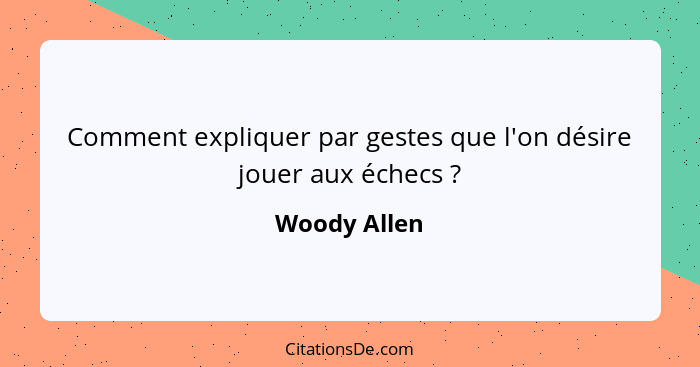 Comment expliquer par gestes que l'on désire jouer aux échecs ?

Woody Allen

CitationsDe.com